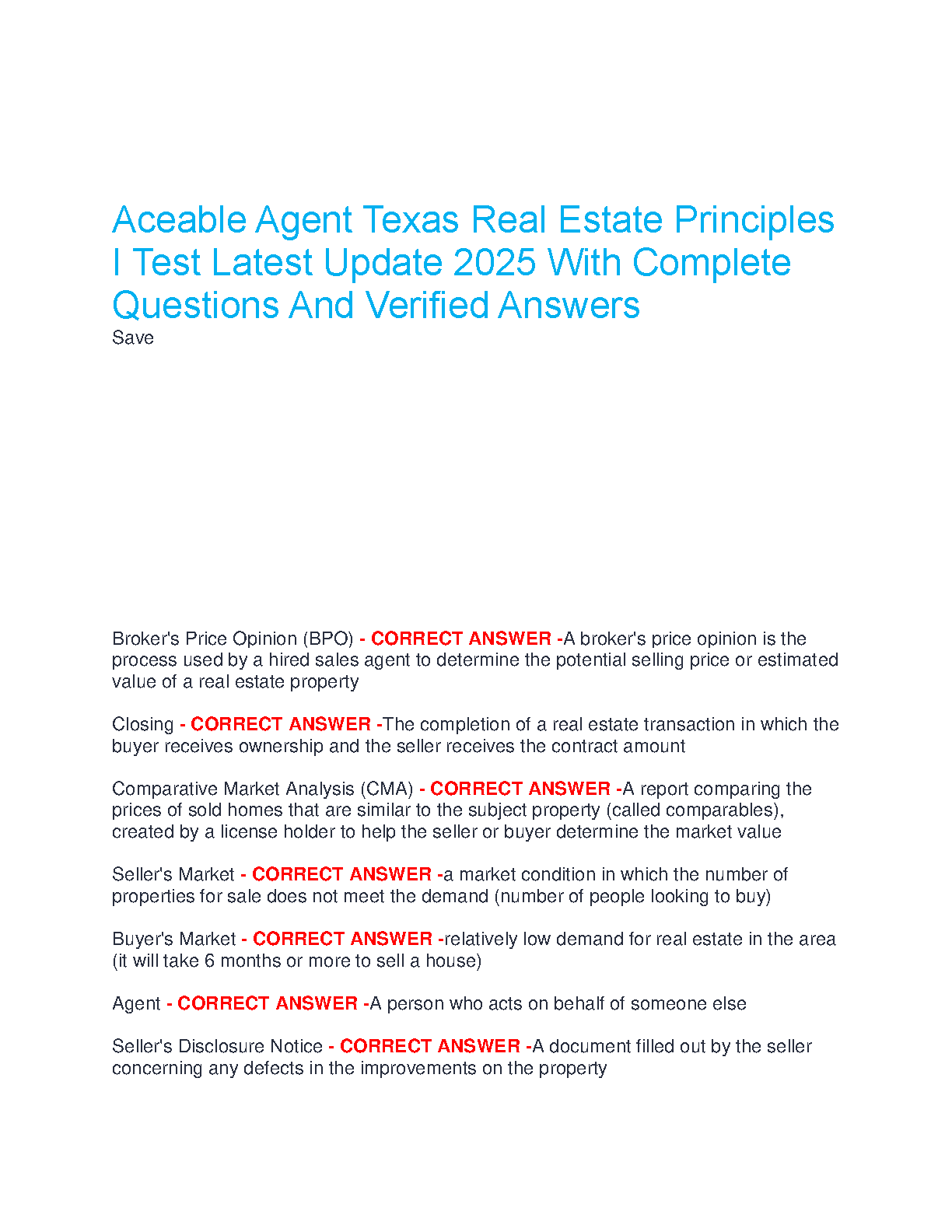 Aceable Agent Texas Real Estate Principles I Test Latest Update 2025 With Complete Questions And Verified Answers
Save

Broker's Price Opinion (BPO) - CORRECT ANSWER -A broker's price opinion is the process used by a hired sales agent to determine the potential selling price or estimated value of a real estate property

Closing - CORRECT ANSWER -The completion of a real estate transaction in which the buyer receives ownership and the seller receives the contract amount

Comparative Market Analysis (CMA) - CORRECT ANSWER -A report comparing the prices of sold homes that are similar to the subject property (called comparables), created by a license holder to help the seller or buyer determine the market value

Seller's Market - CORRECT ANSWER -a market condition in which the number of properties for sale does not meet the demand (number of people looking to buy)

Buyer's Market - CORRECT ANSWER -relatively low demand for real estate in the area (it will take 6 months or more to sell a house)

Agent - CORRECT ANSWER -A person who acts on behalf of someone else

Seller's Disclosure Notice - CORRECT ANSWER -A document filled out by the seller concerning any defects in the improvements on the property